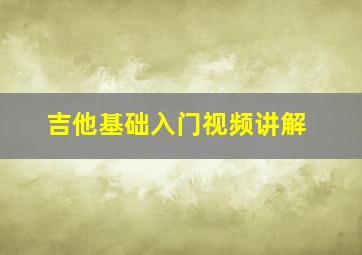 吉他基础入门视频讲解